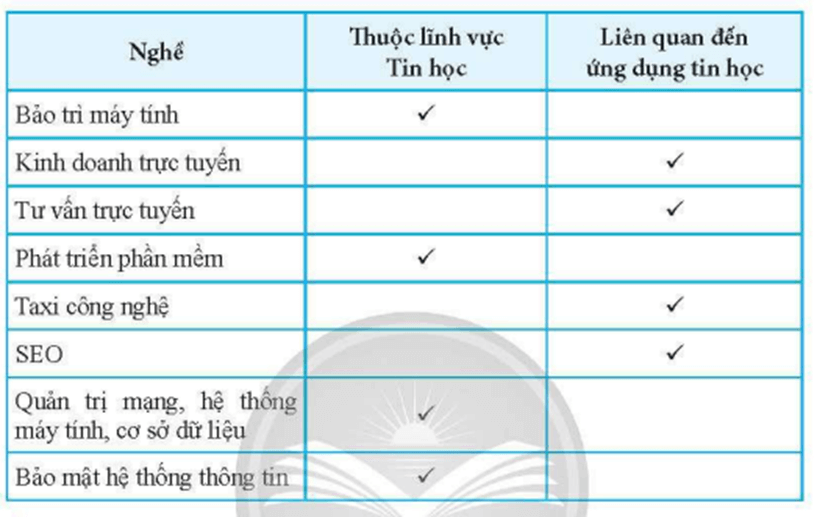 | Nghề | Thuộc lĩnh vực Tin học | Liên quan đến ứng dụng tin học |
|---|---|---|
| Bảo trì máy tính | ✓ | |
| Kinh doanh trực tuyến | | ✓ |
| Tư vấn trực tuyến | | ✓ |
| Phát triển phần mềm | ✓ | |
| Taxi công nghệ | | ✓ |
| SEO | | ✓ |
| Quản trị mạng, hệ thống máy tính, cơ sở dữ liệu | ✓ | |
| Bảo mật hệ thống thông tin | ✓ | |